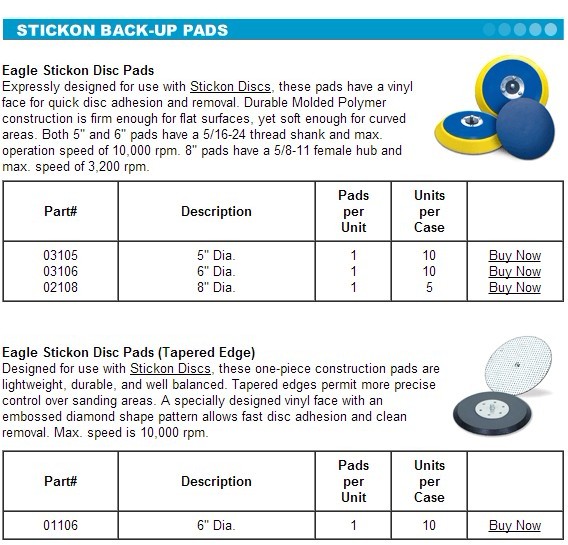 STICKON BACK-UP PADS

Eagle Stickon Disc Pads
Expressly designed for use with Stickon Discs, these pads have a vinyl face for quick disc adhesion and removal. Durable Molded Polymer construction is firm enough for flat surfaces, yet soft enough for curved areas. Both 5" and 6" pads have a 5/16-24 thread shank and max. operation speed of 10,000 rpm. 8" pads have a 5/8-11 female hub and max. speed of 3,200 rpm.

| Part# | Description | Pads per Unit | Units per Case | |
|---|---|---|---|---|
| 03105 | 5" Dia. | 1 | 10 | Buy Now |
| 03106 | 6" Dia. | 1 | 10 | Buy Now |
| 02108 | 8" Dia. | 1 | 5 | Buy Now |

Eagle Stickon Disc Pads (Tapered Edge)
Designed for use with Stickon Discs, these one-piece construction pads are lightweight, durable, and well balanced. Tapered edges permit more precise control over sanding areas. A specially designed vinyl face with an embossed diamond shape pattern allows fast disc adhesion and clean removal. Max. speed is 10,000 rpm.

| Part# | Description | Pads per Unit | Units per Case | |
|---|---|---|---|---|
| 01106 | 6" Dia. | 1 | 10 | Buy Now |